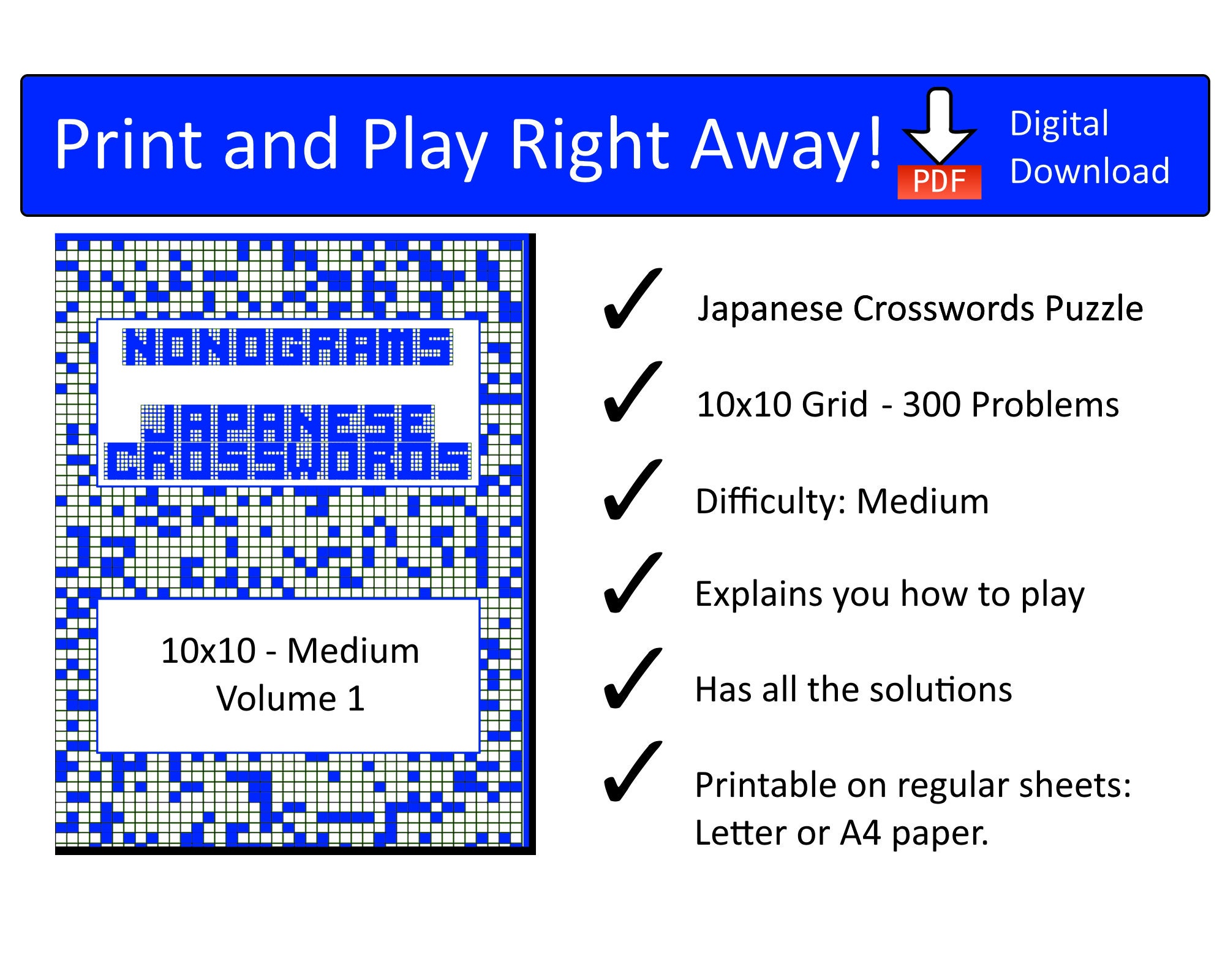 Print and Play Right Away!

PDF

Digital Download

NONOGRAMS

JAPANESE CROSSWORDS

10x10 - Medium
Volume 1

✓ Japanese Crosswords Puzzle

✓ 10x10 Grid - 300 Problems

✓ Difficulty: Medium

✓ Explains you how to play

✓ Has all the solutions

✓ Printable on regular sheets: Letter or A4 paper.